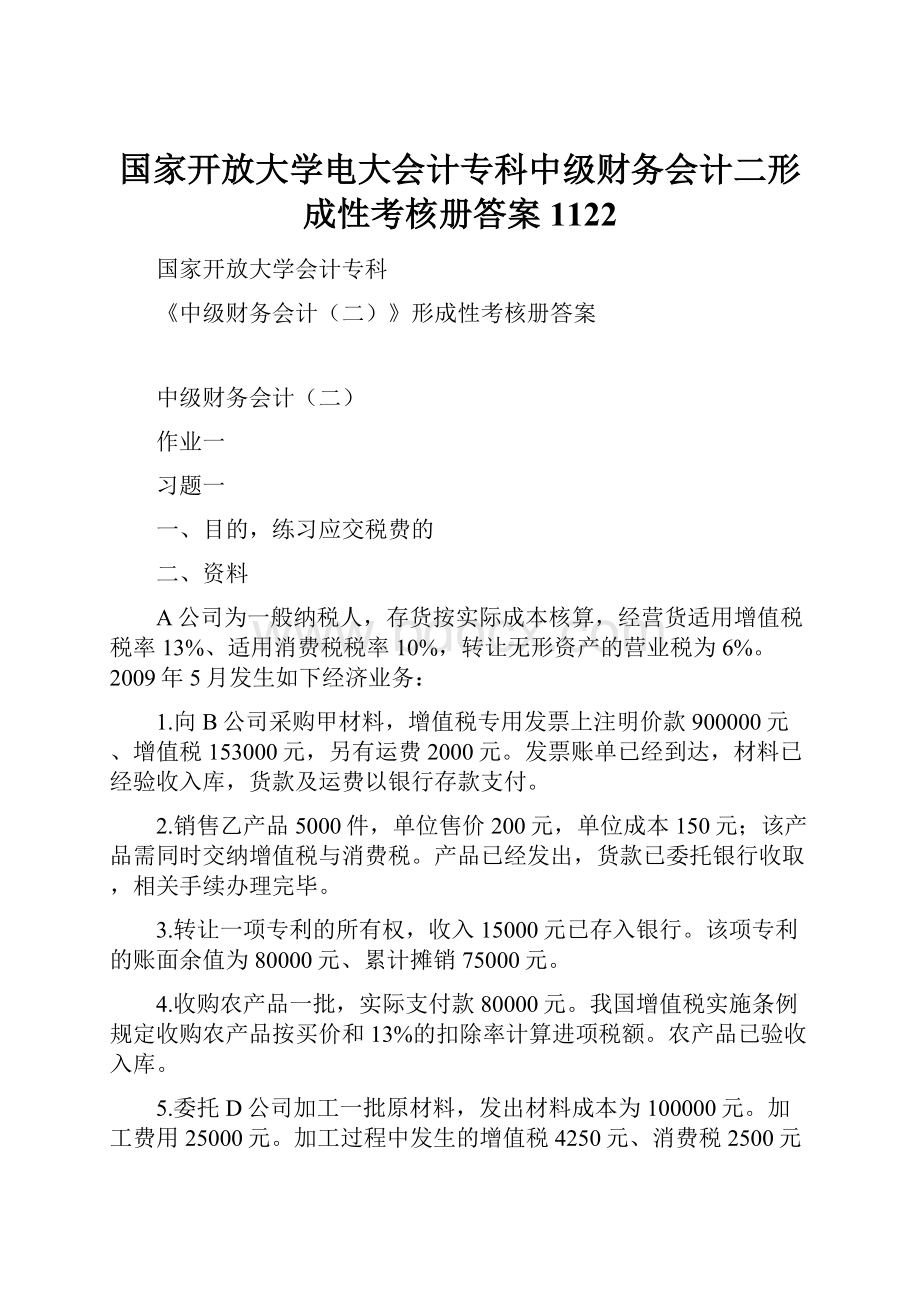 国家开放大学电大会计专科中级财务会计二形成性考核册答案1122

国家开放大学会计专科

《中级财务会计（二）》形成性考核册答案

中级财务会计（二）

作业一

习题一

一、目的，练习应交税费的

二、资料

A公司为一般纳税人，存货按实际成本核算，经营货适用增值税税率13%、适用消费税税率10%，转让无形资产的营业税为6%。2009年5月发生如下经济业务：

1.向B公司采购甲材料，增值税专用发票上注明价款900000元、增值税153000元，另有运费2000元。发票账单已经到达，材料已经验收入库，货款及运费以银行存款支付。

2.销售乙产品5000件，单位售价200元，单位成本150元；该产品需同时交纳增值税与消费税。产品已经发出，货款已委托银行收取，相关手续办理完毕。

3.转让一项专利的所有权，收入15000元已存入银行。该项专利的账面余值为80000元、累计摊销75000元。

4.收购农产品一批，实际支付款80000元。我国增值税实施条例规定收购农产品按买价和13%的扣除率计算进项税额。农产品已验收入库。

5.委托D公司加工一批原材料，发出材料成本为100000元。加工费用25000元。加工过程中发生的增值税4250元、消费税2500元